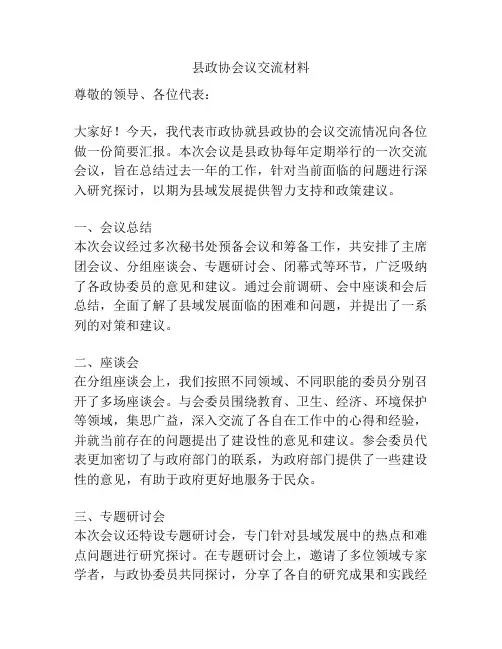 县政协会议交流材料

尊敬的领导、各位代表：

大家好！今天，我代表市政协就县政协的会议交流情况向各位做一份简要汇报。本次会议是县政协每年定期举行的一次交流会议，旨在总结过去一年的工作，针对当前面临的问题进行深入研究探讨，以期为县域发展提供智力支持和政策建议。

一、会议总结
本次会议经过多次秘书处预备会议和筹备工作，共安排了主席团会议、分组座谈会、专题研讨会、闭幕式等环节，广泛吸纳了各政协委员的意见和建议。通过会前调研、会中座谈和会后总结，全面了解了县域发展面临的困难和问题，并提出了一系列的对策和建议。

二、座谈会
在分组座谈会上，我们按照不同领域、不同职能的委员分别召开了多场座谈会。与会委员围绕教育、卫生、经济、环境保护等领域，集思广益，深入交流了各自在工作中的心得和经验，并就当前存在的问题提出了建设性的意见和建议。参会委员代表更加密切了与政府部门的联系，为政府部门提供了一些建设性的意见，有助于政府更好地服务于民众。

三、专题研讨会
本次会议还特设专题研讨会，专门针对县域发展中的热点和难点问题进行研究探讨。在专题研讨会上，邀请了多位领域专家学者，与政协委员共同探讨，分享了各自的研究成果和实践经